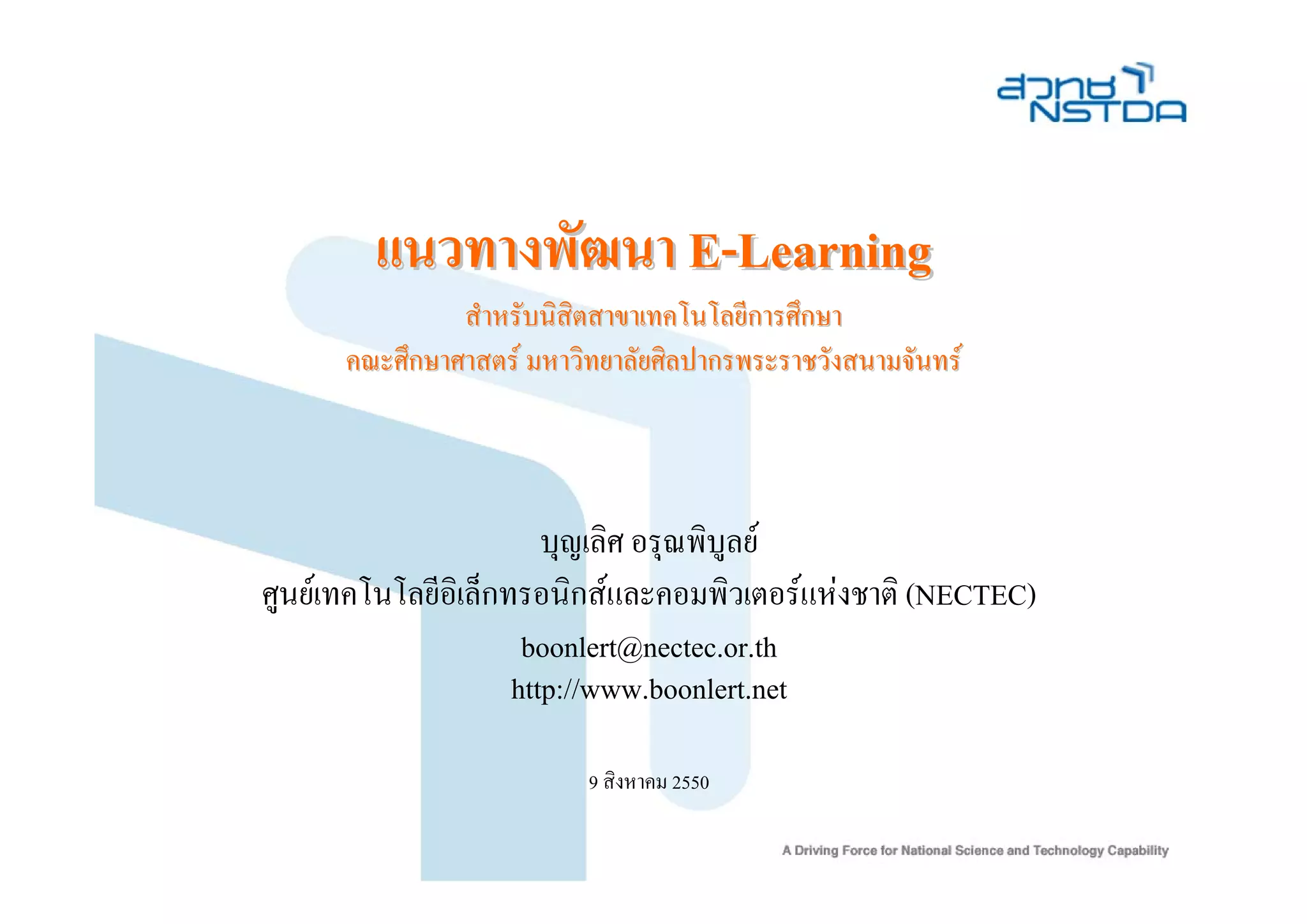 สวทช
NSTDA

แนวทางพัฒนา E-Learning

สำหรับนิสิตสาขาเทคโนโลยีการศึกษา
คณะศึกษาศาสตร์ มหาวิทยาลัยศิลปากรพระราชวังสนามจันทร์

บุญเลิศ อรุณพิบูลย์
ศูนย์เทคโนโลยีอิเล็กทรอนิกส์และคอมพิวเตอร์แห่งชาติ (NECTEC)
boonlert@nectec.or.th
http://www.boonlert.net

9 สิงหาคม 2550

A Driving Force for National Science and Technology Capability